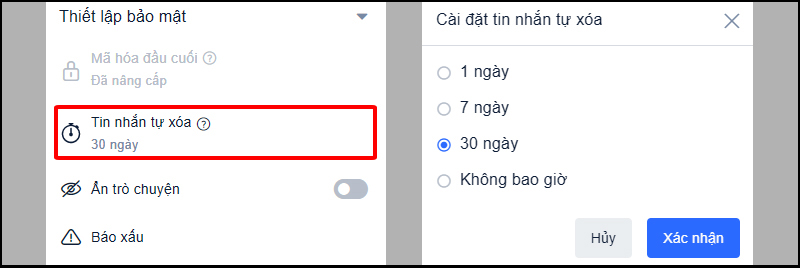 Thiết lập bảo mật

Mã hóa đầu cuối
Đã nâng cấp

Tin nhắn tự xóa
30 ngày

Ẩn trò chuyện

Báo xấu

Cài đặt tin nhắn tự xóa

1 ngày

7 ngày

30 ngày

Không bao giờ

Hủy

Xác nhận